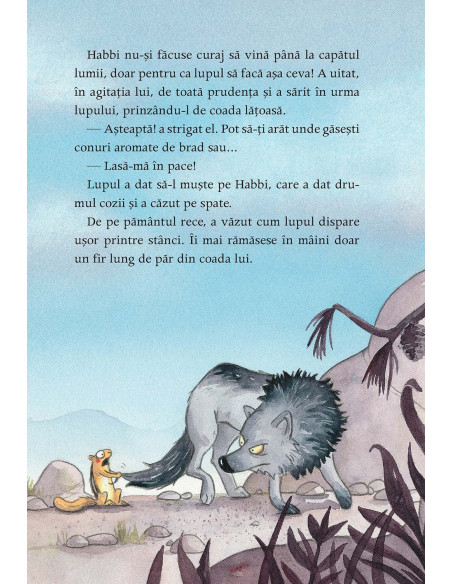 Habbi nu-și făcuse curaj să vină până la capătul lumii, doar pentru ca lupul să facă așa ceva! A uitat, în agitația lui, de toată prudența și a sărit în urma lupului, prinzându-l de coada lățoasă.

— Așteaptă! a strigat el. Pot să-ți arăt unde găsești conuri aromate de brad sau...

— Lasă-mă în pace!

Lupul a dat să-l muște pe Habbi, care a dat drumul cozii și a căzut pe spate.

De pe pământul rece, a văzut cum lupul dispare ușor printre stânci. Îi mai rămăsese în mâini doar un fir lung de păr din coada lui.